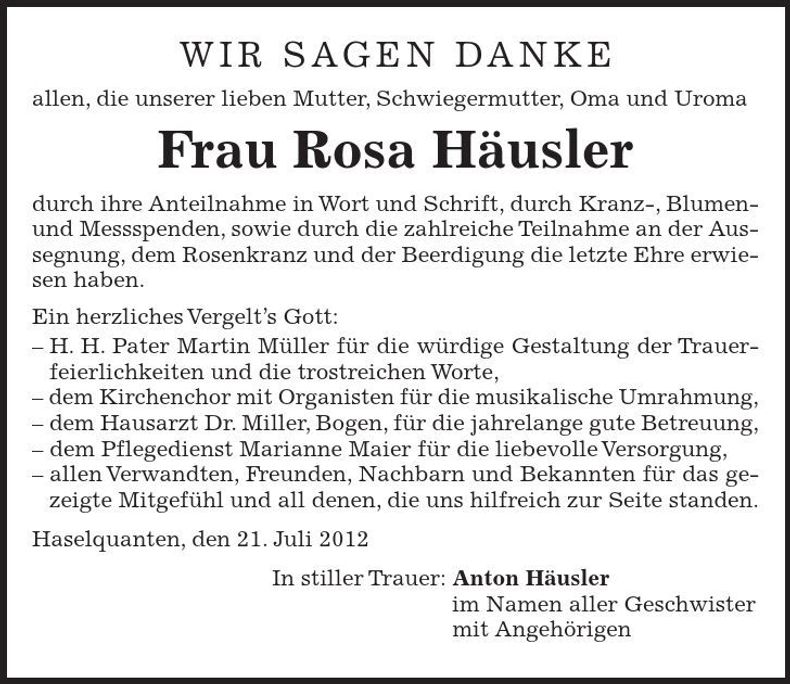 WIR SAGEN DANKE

allen, die unserer lieben Mutter, Schwiegermutter, Oma und Uroma

Frau Rosa Häusler

durch ihre Anteilnahme in Wort und Schrift, durch Kranz-, Blumen- und Messspenden, sowie durch die zahlreiche Teilnahme an der Aussegnung, dem Rosenkranz und der Beerdigung die letzte Ehre erwiesen haben.

Ein herzliches Vergelt's Gott:
– H. H. Pater Martin Müller für die würdige Gestaltung der Trauerfeierlichkeiten und die trostreichen Worte,
– dem Kirchenchor mit Organisten für die musikalische Umrahmung,
– dem Hausarzt Dr. Miller, Bogen, für die jahrelange gute Betreuung,
– dem Pflegedienst Marianne Maier für die liebevolle Versorgung,
– allen Verwandten, Freunden, Nachbarn und Bekannten für das gezeigte Mitgefühl und all denen, die uns hilfreich zur Seite standen.

Haselquanten, den 21. Juli 2012

In stiller Trauer: Anton Häusler
im Namen aller Geschwister
mit Angehörigen